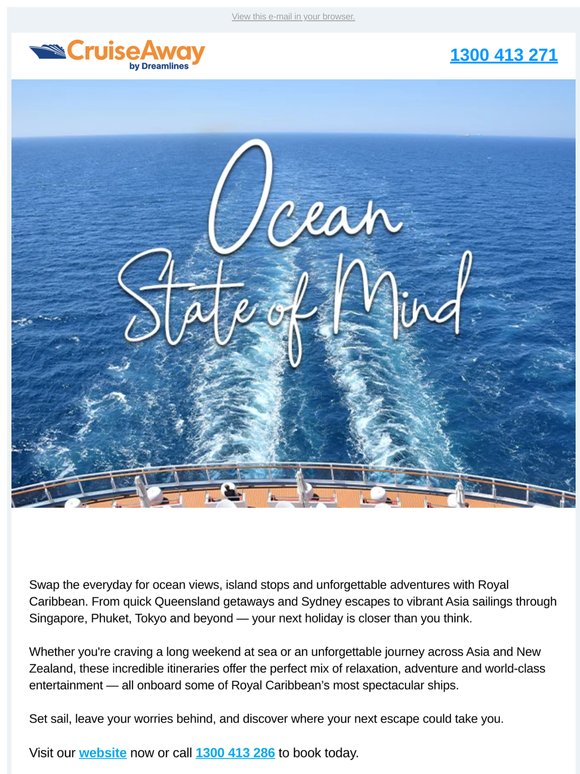 View this e-mail in your browser.

CruiseAway by Dreamlines

1300 413 271

Ocean State of Mind

Swap the everyday for ocean views, island stops and unforgettable adventures with Royal Caribbean. From quick Queensland getaways and Sydney escapes to vibrant Asia sailings through Singapore, Phuket, Tokyo and beyond — your next holiday is closer than you think.

Whether you're craving a long weekend at sea or an unforgettable journey across Asia and New Zealand, these incredible itineraries offer the perfect mix of relaxation, adventure and world-class entertainment — all onboard some of Royal Caribbean's most spectacular ships.

Set sail, leave your worries behind, and discover where your next escape could take you.

Visit our website now or call 1300 413 286 to book today.